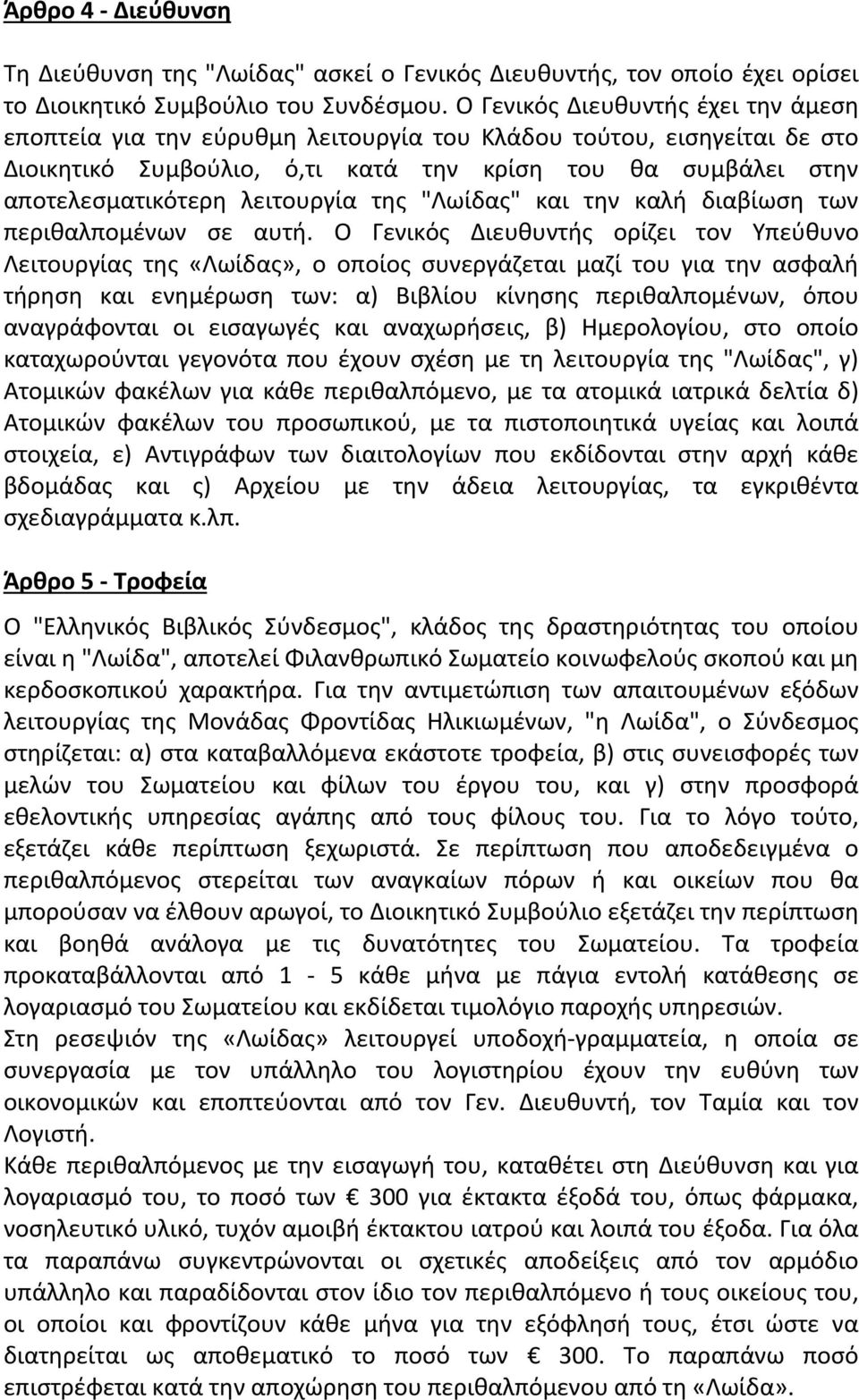 Άρθρο 4 - Διεύθυνση

Τη Διεύθυνση της "Λωίδας" ασκεί ο Γενικός Διευθυντής, τον οποίο έχει ορίσει το Διοικητικό Συμβούλιο του Συνδέσμου. Ο Γενικός Διευθυντής έχει την άμεση εποπτεία για την εύρυθμη λειτουργία του Κλάδου τούτου, εισηγείται δε στο Διοικητικό Συμβούλιο, ό,τι κατά την κρίση του θα συμβάλει στην αποτελεσματικότερη λειτουργία της "Λωίδας" και την καλή διαβίωση των περιθαλπομένων σε αυτή. Ο Γενικός Διευθυντής ορίζει τον Υπεύθυνο Λειτουργίας της «Λωίδας», ο οποίος συνεργάζεται μαζί του για την ασφαλή τήρηση και ενημέρωση των: α) Βιβλίου κίνησης περιθαλπομένων, όπου αναγράφονται οι εισαγωγές και αναχωρήσεις, β) Ημερολογίου, στο οποίο καταχωρούνται γεγονότα που έχουν σχέση με τη λειτουργία της "Λωίδας", γ) Ατομικών φακέλων για κάθε περιθαλπόμενο, με τα ατομικά ιατρικά δελτία δ) Ατομικών φακέλων του προσωπικού, με τα πιστοποιητικά υγείας και λοιπά στοιχεία, ε) Αντιγράφων των διαιτολογίων που εκδίδονται στην αρχή κάθε βδομάδας και ς) Αρχείου με την άδεια λειτουργίας, τα εγκριθέντα σχεδιαγράμματα κ.λπ.

Άρθρο 5 - Τροφεία

Ο "Ελληνικός Βιβλικός Σύνδεσμος", κλάδος της δραστηριότητας του οποίου είναι η "Λωίδα", αποτελεί Φιλανθρωπικό Σωματείο κοινωφελούς σκοπού και μη κερδοσκοπικού χαρακτήρα. Για την αντιμετώπιση των απαιτουμένων εξόδων λειτουργίας της Μονάδας Φροντίδας Ηλικιωμένων, "η Λωίδα", ο Σύνδεσμος στηρίζεται: α) στα καταβαλλόμενα εκάστοτε τροφεία, β) στις συνεισφορές των μελών του Σωματείου και φίλων του έργου του, και γ) στην προσφορά εθελοντικής υπηρεσίας αγάπης από τους φίλους του. Για το λόγο τούτο, εξετάζει κάθε περίπτωση ξεχωριστά. Σε περίπτωση που αποδεδειγμένα ο περιθαλπόμενος στερείται των αναγκαίων πόρων ή και οικείων που θα μπορούσαν να έλθουν αρωγοί, το Διοικητικό Συμβούλιο εξετάζει την περίπτωση και βοηθά ανάλογα με τις δυνατότητες του Σωματείου. Τα τροφεία προκαταβάλλονται από 1 - 5 κάθε μήνα με πάγια εντολή κατάθεσης σε λογαριασμό του Σωματείου και εκδίδεται τιμολόγιο παροχής υπηρεσιών.
Στη ρεσεψιόν της «Λωίδας» λειτουργεί υποδοχή-γραμματεία, η οποία σε συνεργασία με τον υπάλληλο του λογιστηρίου έχουν την ευθύνη των οικονομικών και εποπτεύονται από τον Γεν. Διευθυντή, τον Ταμία και τον Λογιστή.
Κάθε περιθαλπόμενος με την εισαγωγή του, καταθέτει στη Διεύθυνση και για λογαριασμό του, το ποσό των € 300 για έκτακτα έξοδά του, όπως φάρμακα, νοσηλευτικό υλικό, τυχόν αμοιβή έκτακτου ιατρού και λοιπά του έξοδα. Για όλα τα παραπάνω συγκεντρώνονται οι σχετικές αποδείξεις από τον αρμόδιο υπάλληλο και παραδίδονται στον ίδιο τον περιθαλπόμενο ή τους οικείους του, οι οποίοι και φροντίζουν κάθε μήνα για την εξόφλησή τους, έτσι ώστε να διατηρείται ως αποθεματικό το ποσό των € 300. Το παραπάνω ποσό επιστρέφεται κατά την αποχώρηση του περιθαλπόμενου από τη «Λωίδα».